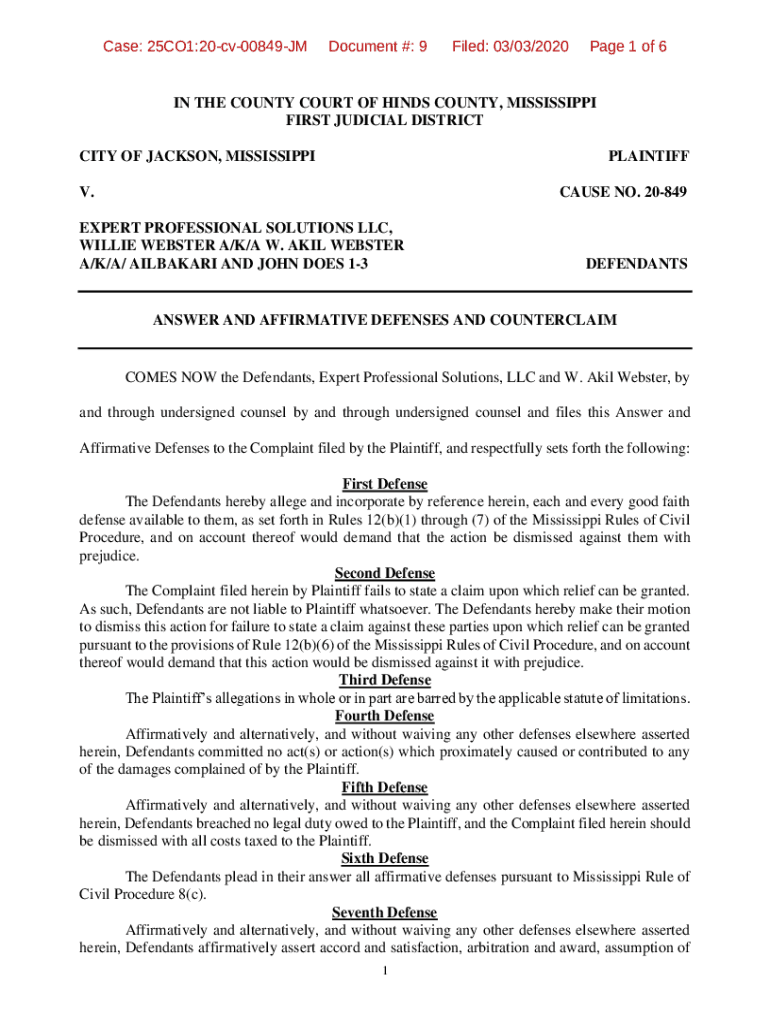 Case: 25CO1:20-cv-00849-JM Document #: 9 Filed: 03/03/2020 Page 1 of 6

IN THE COUNTY COURT OF HINDS COUNTY, MISSISSIPPI
FIRST JUDICIAL DISTRICT

CITY OF JACKSON, MISSISSIPPI PLAINTIFF

V. CAUSE NO. 20-849

EXPERT PROFESSIONAL SOLUTIONS LLC,
WILLIE WEBSTER A/K/A W. AKIL WEBSTER
A/K/A/ AILBAKARI AND JOHN DOES 1-3 DEFENDANTS

ANSWER AND AFFIRMATIVE DEFENSES AND COUNTERCLAIM

COMES NOW the Defendants, Expert Professional Solutions, LLC and W. Akil Webster, by and through undersigned counsel by and through undersigned counsel and files this Answer and Affirmative Defenses to the Complaint filed by the Plaintiff, and respectfully sets forth the following:

First Defense

The Defendants hereby allege and incorporate by reference herein, each and every good faith defense available to them, as set forth in Rules 12(b)(1) through (7) of the Mississippi Rules of Civil Procedure, and on account thereof would demand that the action be dismissed against them with prejudice.

Second Defense

The Complaint filed herein by Plaintiff fails to state a claim upon which relief can be granted. As such, Defendants are not liable to Plaintiff whatsoever. The Defendants hereby make their motion to dismiss this action for failure to state a claim against these parties upon which relief can be granted pursuant to the provisions of Rule 12(b)(6) of the Mississippi Rules of Civil Procedure, and on account thereof would demand that this action would be dismissed against it with prejudice.

Third Defense

The Plaintiff's allegations in whole or in part are barred by the applicable statute of limitations.

Fourth Defense

Affirmatively and alternatively, and without waiving any other defenses elsewhere asserted herein, Defendants committed no act(s) or action(s) which proximately caused or contributed to any of the damages complained of by the Plaintiff.

Fifth Defense

Affirmatively and alternatively, and without waiving any other defenses elsewhere asserted herein, Defendants breached no legal duty owed to the Plaintiff, and the Complaint filed herein should be dismissed with all costs taxed to the Plaintiff.

Sixth Defense

The Defendants plead in their answer all affirmative defenses pursuant to Mississippi Rule of Civil Procedure 8(c).

Seventh Defense

Affirmatively and alternatively, and without waiving any other defenses elsewhere asserted herein, Defendants affirmatively assert accord and satisfaction, arbitration and award, assumption of

1